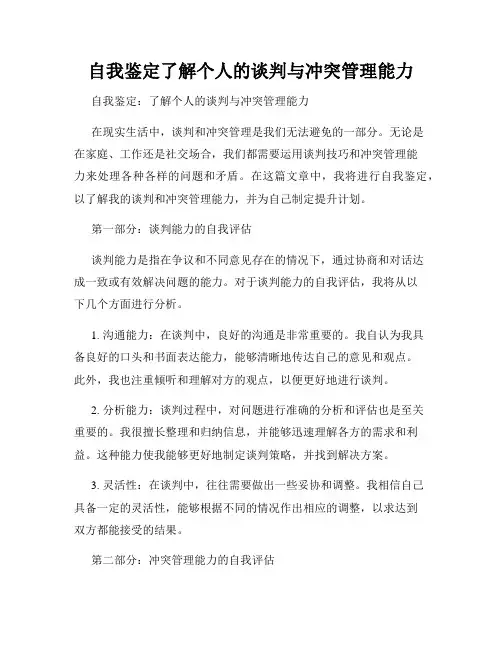 自我鉴定了解个人的谈判与冲突管理能力

自我鉴定：了解个人的谈判与冲突管理能力

在现实生活中，谈判和冲突管理是我们无法避免的一部分。无论是在家庭、工作还是社交场合，我们都需要运用谈判技巧和冲突管理能力来处理各种各样的问题和矛盾。在这篇文章中，我将进行自我鉴定，以了解我的谈判和冲突管理能力，并为自己制定提升计划。

第一部分：谈判能力的自我评估

谈判能力是指在争议和不同意见存在的情况下，通过协商和对话达成一致或有效解决问题的能力。对于谈判能力的自我评估，我将从以下几个方面进行分析。

1. 沟通能力：在谈判中，良好的沟通是非常重要的。我自认为我具备良好的口头和书面表达能力，能够清晰地传达自己的意见和观点。此外，我也注重倾听和理解对方的观点，以便更好地进行谈判。

2. 分析能力：谈判过程中，对问题进行准确的分析和评估也是至关重要的。我很擅长整理和归纳信息，并能够迅速理解各方的需求和利益。这种能力使我能够更好地制定谈判策略，并找到解决方案。

3. 灵活性：在谈判中，往往需要做出一些妥协和调整。我相信自己具备一定的灵活性，能够根据不同的情况作出相应的调整，以求达到双方都能接受的结果。

第二部分：冲突管理能力的自我评估